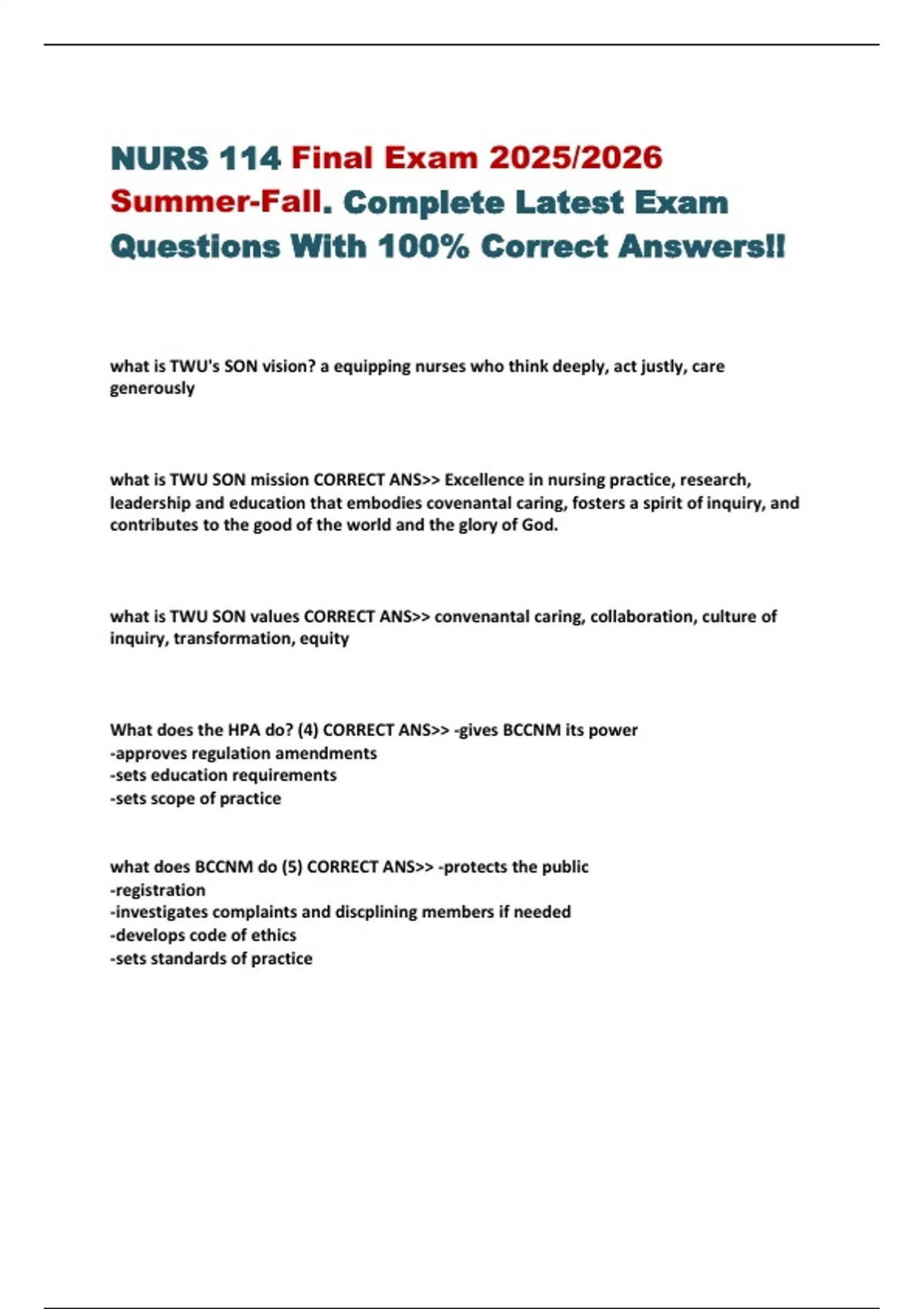 NURS 114 Final Exam 2025/2026 Summer-Fall. Complete Latest Exam Questions With 100% Correct Answers!!

what is TWU's SON vision? a equipping nurses who think deeply, act justly, care generously

what is TWU SON mission CORRECT ANS>> Excellence in nursing practice, research, leadership and education that embodies covenantal caring, fosters a spirit of inquiry, and contributes to the good of the world and the glory of God.

what is TWU SON values CORRECT ANS>> convenantal caring, collaboration, culture of inquiry, transformation, equity

What does the HPA do? (4) CORRECT ANS>> -gives BCCNM its power
-approves regulation amendments
-sets education requirements
-sets scope of practice

what does BCCNM do (5) CORRECT ANS>> -protects the public
-registration
-investigates complaints and discplining members if needed
-develops code of ethics
-sets standards of practice